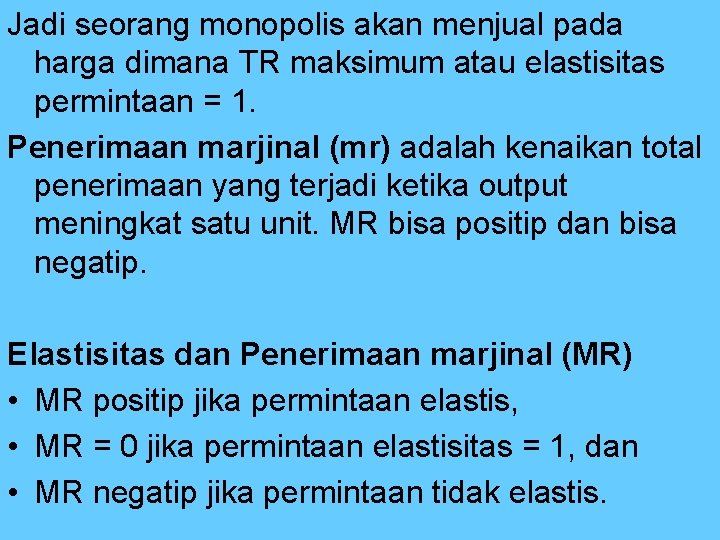 Jadi seorang monopolis akan menjual pada harga dimana TR maksimum atau elastisitas permintaan = 1.

Penerimaan marjinal (mr) adalah kenaikan total penerimaan yang terjadi ketika output meningkat satu unit. MR bisa positip dan bisa negatip.

Elastisitas dan Penerimaan marjinal (MR)
• MR positip jika permintaan elastis,
• MR = 0 jika permintaan elastisitas = 1, dan
• MR negatip jika permintaan tidak elastis.